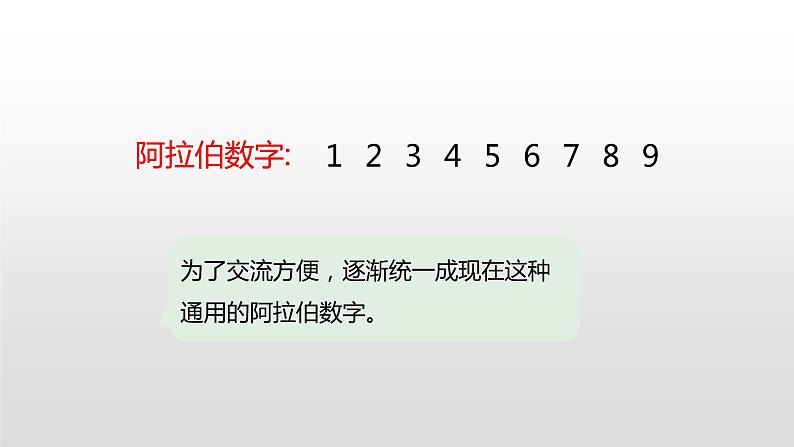 阿拉伯数字:　1　2　3　4　5　6　7　8　9

为了交流方便，逐渐统一成现在这种通用的阿拉伯数字。